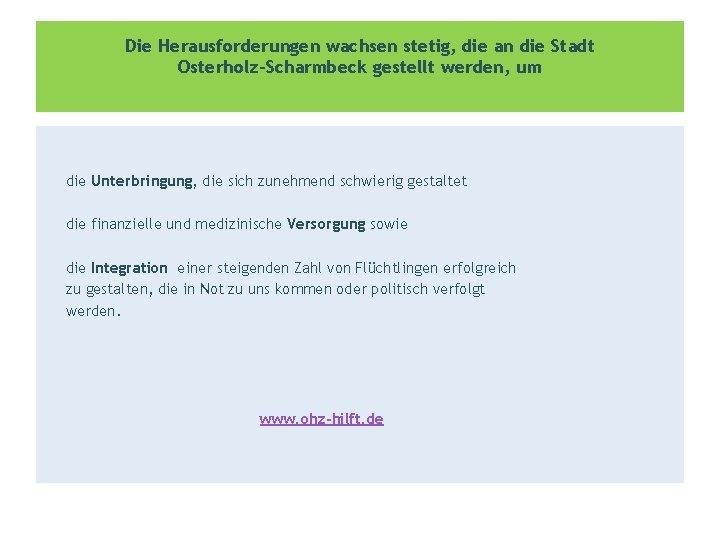 Die Herausforderungen wachsen stetig, die an die Stadt Osterholz-Scharmbeck gestellt werden, um

die Unterbringung, die sich zunehmend schwierig gestaltet

die finanzielle und medizinische Versorgung sowie

die Integration einer steigenden Zahl von Flüchtlingen erfolgreich zu gestalten, die in Not zu uns kommen oder politisch verfolgt werden.

www.ohz-hilft.de